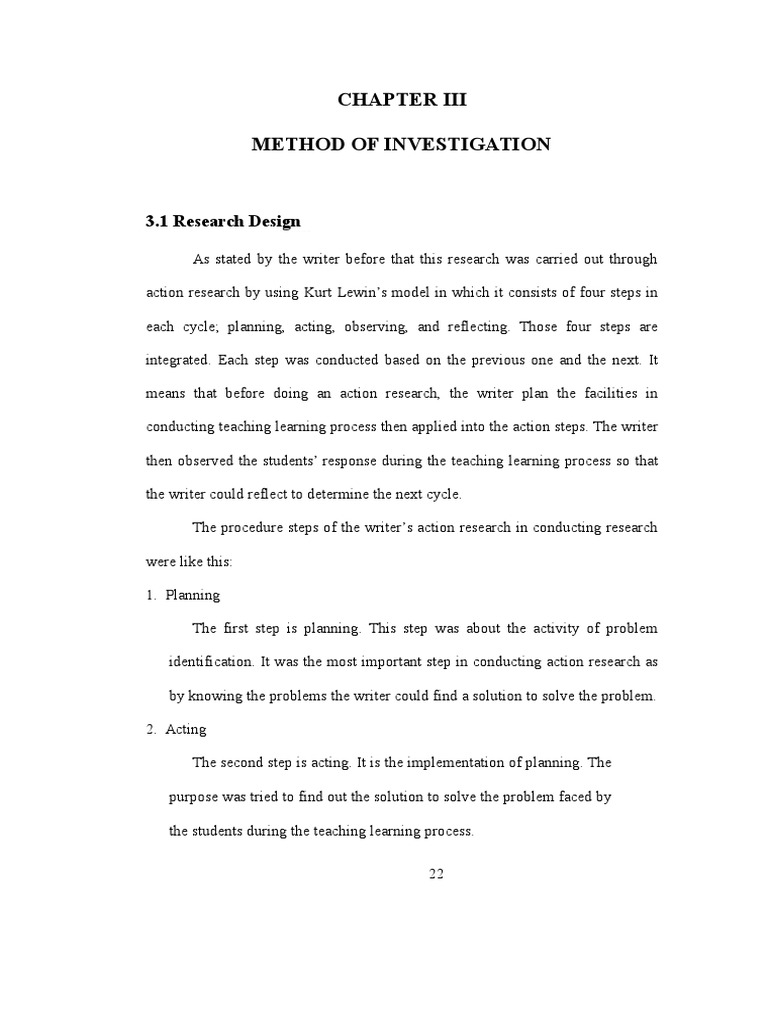 CHAPTER III

METHOD OF INVESTIGATION

3.1 Research Design

As stated by the writer before that this research was carried out through action research by using Kurt Lewin's model in which it consists of four steps in each cycle; planning, acting, observing, and reflecting. Those four steps are integrated. Each step was conducted based on the previous one and the next. It means that before doing an action research, the writer plan the facilities in conducting teaching learning process then applied into the action steps. The writer then observed the students' response during the teaching learning process so that the writer could reflect to determine the next cycle.

The procedure steps of the writer's action research in conducting research were like this:

1. Planning

The first step is planning. This step was about the activity of problem identification. It was the most important step in conducting action research as by knowing the problems the writer could find a solution to solve the problem.

2. Acting

The second step is acting. It is the implementation of planning. The purpose was tried to find out the solution to solve the problem faced by the students during the teaching learning process.

22